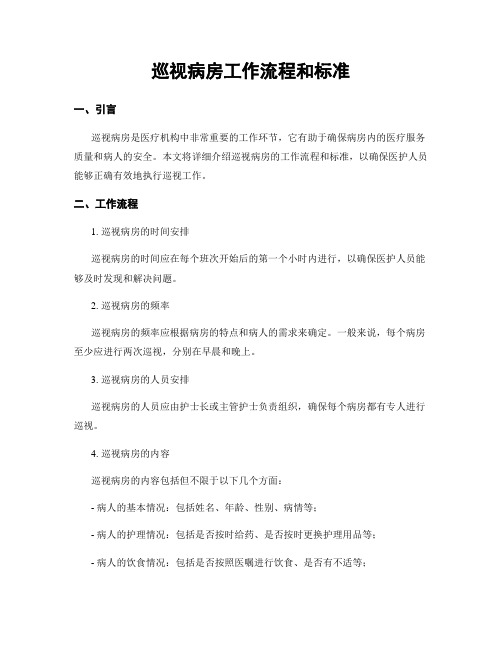 巡视病房工作流程和标准

一、引言

巡视病房是医疗机构中非常重要的工作环节，它有助于确保病房内的医疗服务质量和病人的安全。本文将详细介绍巡视病房的工作流程和标准，以确保医护人员能够正确有效地执行巡视工作。

二、工作流程

1. 巡视病房的时间安排

巡视病房的时间应在每个班次开始后的第一个小时内进行，以确保医护人员能够及时发现和解决问题。

2. 巡视病房的频率

巡视病房的频率应根据病房的特点和病人的需求来确定。一般来说，每个病房至少应进行两次巡视，分别在早晨和晚上。

3. 巡视病房的人员安排

巡视病房的人员应由护士长或主管护士负责组织，确保每个病房都有专人进行巡视。

4. 巡视病房的内容

巡视病房的内容包括但不限于以下几个方面：

- 病人的基本情况：包括姓名、年龄、性别、病情等；

- 病人的护理情况：包括是否按时给药、是否按时更换护理用品等；

- 病人的饮食情况：包括是否按照医嘱进行饮食、是否有不适等；